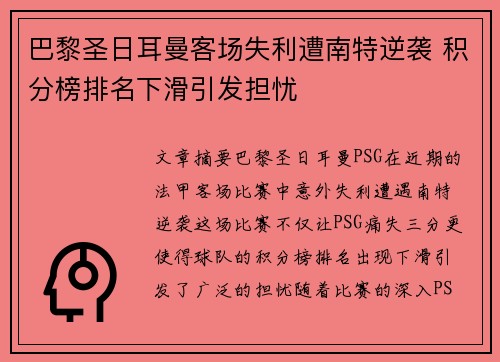 巴黎圣日耳曼客场失利遭南特逆袭 积分榜排名下滑引发担忧

文章摘要巴黎圣日耳曼PSG在近期的法甲客场比赛中意外失利遭遇南特逆袭这场比赛不仅让PSG痛失三分更使得球队的积分榜排名出现下滑引发了广泛的担忧随着比赛的深入PS